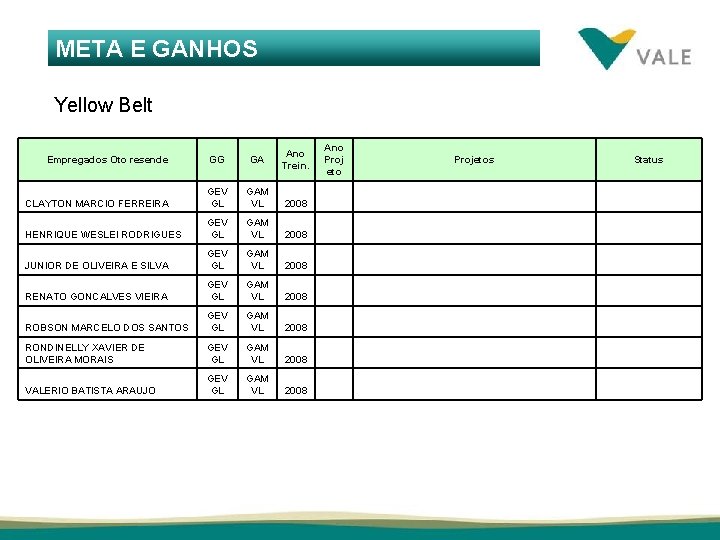 META E GANHOS

VALE

Yellow Belt

| Empregados Oto resende | GG | GA | Ano Trein. | Ano Projeto | Projetos | Status |
|---|---|---|---|---|---|---|
| CLAYTON MARCIO FERREIRA | GEV GL | GAM VL | 2008 | | | |
| HENRIQUE WESLEI RODRIGUES | GEV GL | GAM VL | 2008 | | | |
| JUNIOR DE OLIVEIRA E SILVA | GEV GL | GAM VL | 2008 | | | |
| RENATO GONCALVES VIEIRA | GEV GL | GAM VL | 2008 | | | |
| ROBSON MARCELO DOS SANTOS | GEV GL | GAM VL | 2008 | | | |
| RONDINELLY XAVIER DE OLIVEIRA MORAIS | GEV GL | GAM VL | 2008 | | | |
| VALERIO BATISTA ARAUJO | GEV GL | GAM VL | 2008 | | | |